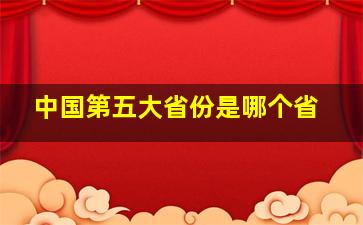 中国第五大省份是哪个省